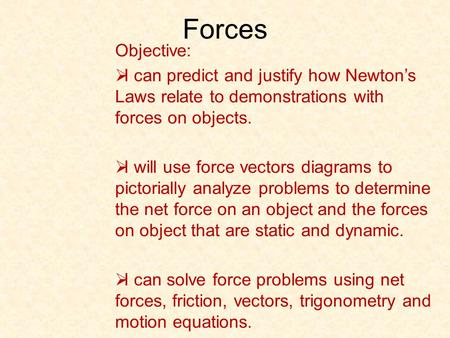 Forces

Objective:

➢I can predict and justify how Newton's Laws relate to demonstrations with forces on objects.

➢I will use force vectors diagrams to pictorially analyze problems to determine the net force on an object and the forces on object that are static and dynamic.

➢I can solve force problems using net forces, friction, vectors, trigonometry and motion equations.